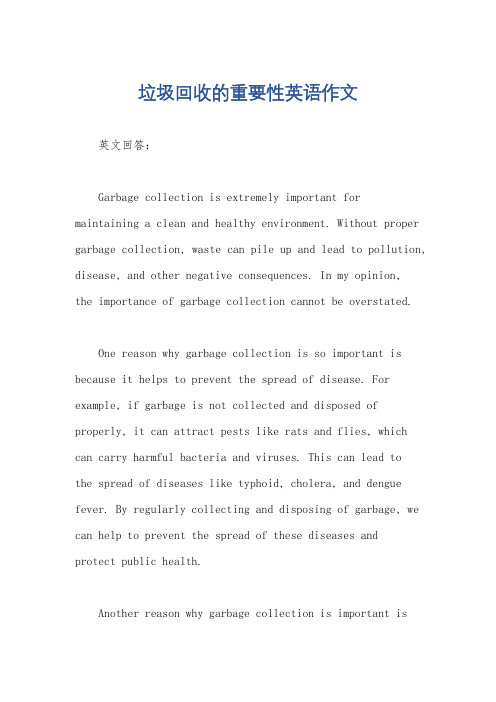 垃圾回收的重要性英语作文

英文回答：

Garbage collection is extremely important for maintaining a clean and healthy environment. Without proper garbage collection, waste can pile up and lead to pollution, disease, and other negative consequences. In my opinion, the importance of garbage collection cannot be overstated.

One reason why garbage collection is so important is because it helps to prevent the spread of disease. For example, if garbage is not collected and disposed of properly, it can attract pests like rats and flies, which can carry harmful bacteria and viruses. This can lead to the spread of diseases like typhoid, cholera, and dengue fever. By regularly collecting and disposing of garbage, we can help to prevent the spread of these diseases and protect public health.

Another reason why garbage collection is important is